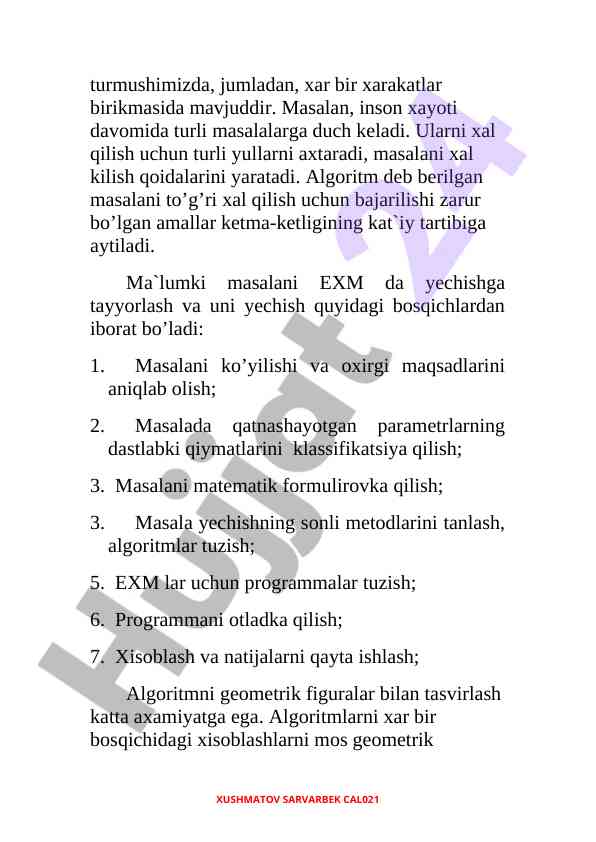 turmushimizda, jumladan, xar bir xarakatlar birikmasida mavjuddir. Masalan, inson xayoti davomida turli masalalarga duch keladi. Ularni xal qilish uchun turli yullarni axtaradi, masalani xal kilish qoidalarini yaratadi. Algoritm deb berilgan masalani to’g’ri xal qilish uchun bajarilishi zarur bo’lgan amallar ketma-ketligining kat`iy tartibiga aytiladi.

Ma`lumki masalani EXM da yechishga tayyorlash va uni yechish quyidagi bosqichlardan iborat bo’ladi:

1. Masalani ko’yilishi va oxirgi maqsadlarini aniqlab olish;

2. Masalada qatnashayotgan parametrlarning dastlabki qiymatlarini klassifikatsiya qilish;

3. Masalani matematik formulirovka qilish;

3. Masala yechishning sonli metodlarini tanlash, algoritmlar tuzish;

5. EXM lar uchun programmalar tuzish;

6. Programmani otladka qilish;

7. Xisoblash va natijalarni qayta ishlash;

Algoritmni geometrik figuralar bilan tasvirlash katta axamiyatga ega. Algoritmlarni xar bir bosqichidagi xisoblashlarni mos geometrik

Hujjat 24

XUSHMATOV SARVARBEK CAL021